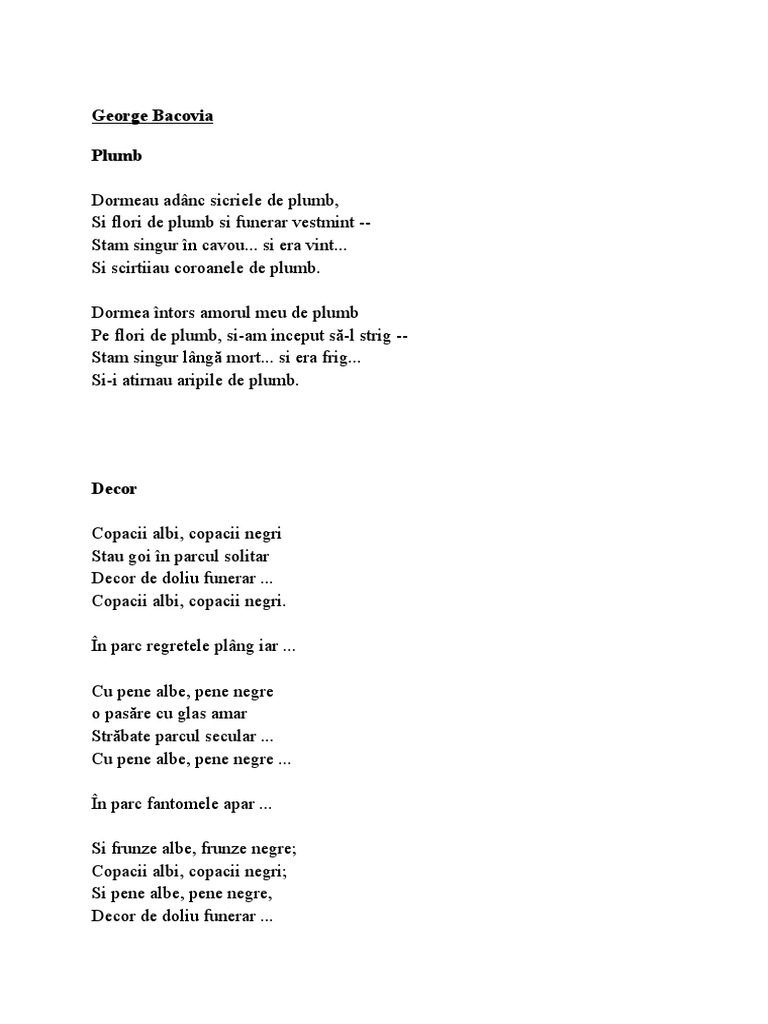 George Bacovia

Plumb

Dormeau adânc sicriele de plumb,
Si flori de plumb si funerar vestmint --
Stam singur în cavou... si era vint...
Si scirtiiau coroanele de plumb.

Dormea întors amorul meu de plumb
Pe flori de plumb, si-am inceput să-l strig --
Stam singur lângă mort... si era frig...
Si-i atirnau aripile de plumb.

Decor

Copacii albi, copacii negri
Stau goi în parcul solitar
Decor de doliu funerar ...
Copacii albi, copacii negri.

În parc regretele plâng iar ...

Cu pene albe, pene negre
o pasăre cu glas amar
Străbate parcul secular ...
Cu pene albe, pene negre ...

În parc fantomele apar ...

Si frunze albe, frunze negre;
Copacii albi, copacii negri;
Si pene albe, pene negre,
Decor de doliu funerar ...